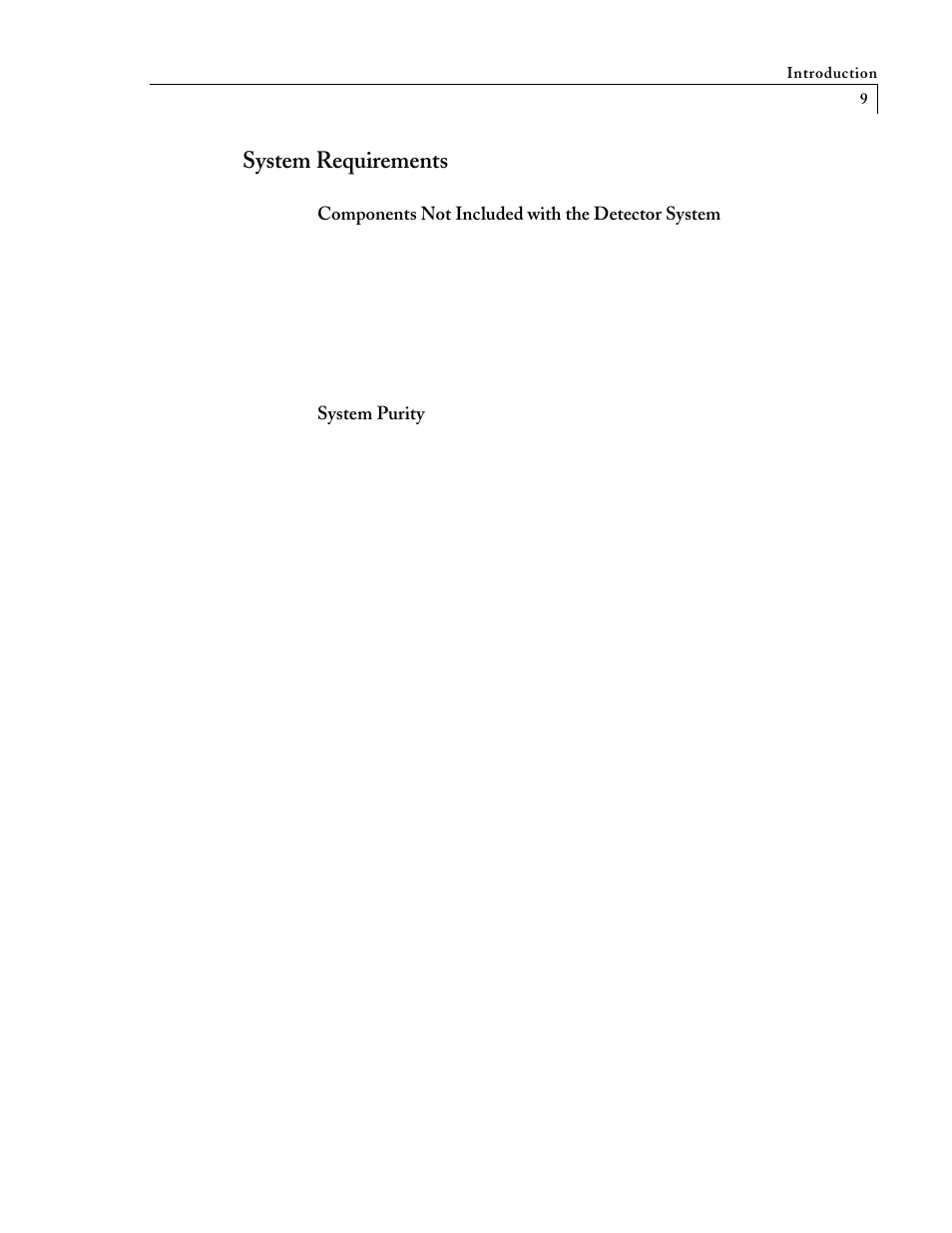 Introduction
9

System Requirements

Components Not Included with the Detector System

System Purity